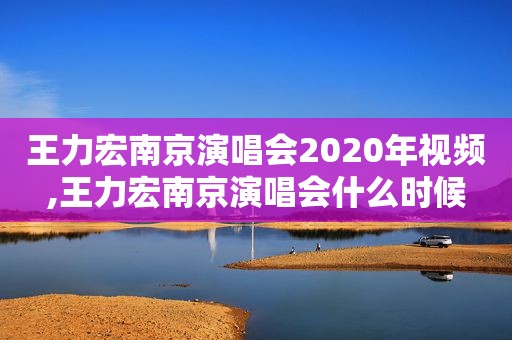 王力宏南京演唱会2020年视频,王力宏南京演唱会什么时候